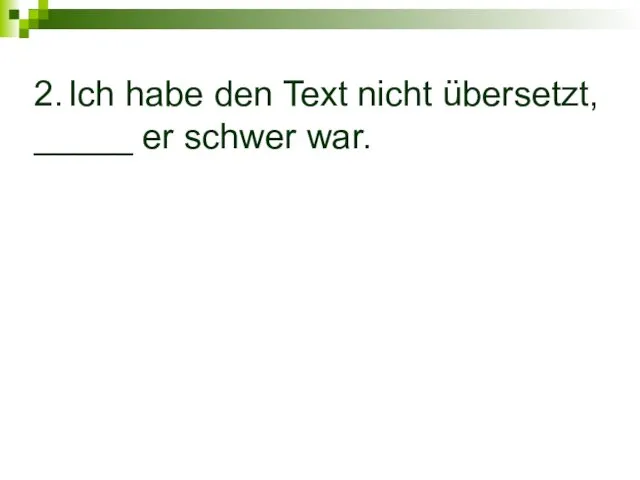 2. Ich habe den Text nicht übersetzt, ______ er schwer war.